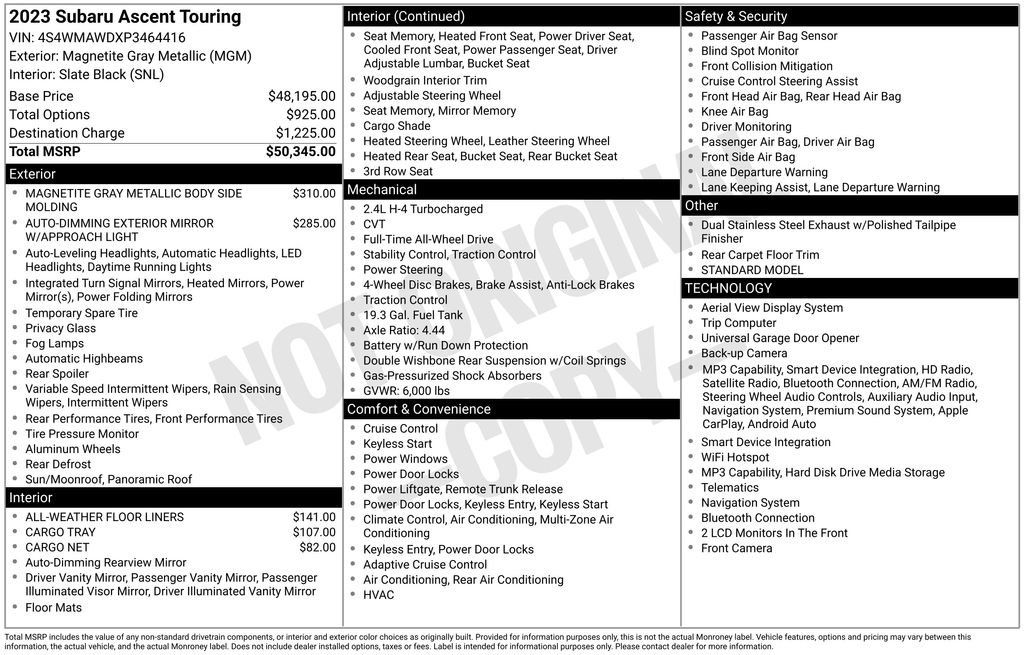 2023 Subaru Ascent Touring
VIN: 4S4WMAWDXP3464416
Exterior: Magnetite Gray Metallic (MGM)
Interior: Slate Black (SNL)

| Base Price | $48,195.00 |
|---|---|
| Total Options | $925.00 |
| Destination Charge | $1,225.00 |
| Total MSRP | $50,345.00 |

Exterior
- MAGNETITE GRAY METALLIC BODY SIDE MOLDING $310.00
- AUTO-DIMMING EXTERIOR MIRROR W/APPROACH LIGHT $285.00
- Auto-Leveling Headlights, Automatic Headlights, LED Headlights, Daytime Running Lights
- Integrated Turn Signal Mirrors, Heated Mirrors, Power Mirror(s), Power Folding Mirrors
- Temporary Spare Tire
- Privacy Glass
- Fog Lamps
- Automatic Highbeams
- Rear Spoiler
- Variable Speed Intermittent Wipers, Rain Sensing Wipers, Intermittent Wipers
- Rear Performance Tires, Front Performance Tires
- Tire Pressure Monitor
- Aluminum Wheels
- Rear Defrost
- Sun/Moonroof, Panoramic Roof

Interior
- ALL-WEATHER FLOOR LINERS $141.00
- CARGO TRAY $107.00
- CARGO NET $82.00
- Auto-Dimming Rearview Mirror
- Driver Vanity Mirror, Passenger Vanity Mirror, Passenger Illuminated Visor Mirror, Driver Illuminated Vanity Mirror
- Floor Mats

Interior (Continued)
- Seat Memory, Heated Front Seat, Power Driver Seat, Cooled Front Seat, Power Passenger Seat, Driver Adjustable Lumbar, Bucket Seat
- Woodgrain Interior Trim
- Adjustable Steering Wheel
- Seat Memory, Mirror Memory
- Cargo Shade
- Heated Steering Wheel, Leather Steering Wheel
- Heated Rear Seat, Bucket Seat, Rear Bucket Seat
- 3rd Row Seat

Mechanical
- 2.4L H-4 Turbocharged
- CVT
- Full-Time All-Wheel Drive
- Stability Control, Traction Control
- Power Steering
- 4-Wheel Disc Brakes, Brake Assist, Anti-Lock Brakes
- Traction Control
- 19.3 Gal. Fuel Tank
- Axle Ratio: 4.44
- Battery w/Run Down Protection
- Double Wishbone Rear Suspension w/Coil Springs
- Gas-Pressurized Shock Absorbers
- GVWR: 6,000 lbs

Comfort & Convenience
- Cruise Control
- Keyless Start
- Power Windows
- Power Door Locks
- Power Liftgate, Remote Trunk Release
- Power Door Locks, Keyless Entry, Keyless Start
- Climate Control, Air Conditioning, Multi-Zone Air Conditioning
- Keyless Entry, Power Door Locks
- Adaptive Cruise Control
- Air Conditioning, Rear Air Conditioning
- HVAC

Safety & Security
- Passenger Air Bag Sensor
- Blind Spot Monitor
- Front Collision Mitigation
- Cruise Control Steering Assist
- Front Head Air Bag, Rear Head Air Bag
- Knee Air Bag
- Driver Monitoring
- Passenger Air Bag, Driver Air Bag
- Front Side Air Bag
- Lane Departure Warning
- Lane Keeping Assist, Lane Departure Warning

Other
- Dual Stainless Steel Exhaust w/Polished Tailpipe Finisher
- Rear Carpet Floor Trim
- STANDARD MODEL

TECHNOLOGY
- Aerial View Display System
- Trip Computer
- Universal Garage Door Opener
- Back-up Camera
- MP3 Capability, Smart Device Integration, HD Radio, Satellite Radio, Bluetooth Connection, AM/FM Radio, Steering Wheel Audio Controls, Auxiliary Audio Input, Navigation System, Premium Sound System, Apple CarPlay, Android Auto
- Smart Device Integration
- WiFi Hotspot
- MP3 Capability, Hard Disk Drive Media Storage
- Telematics
- Navigation System
- Bluetooth Connection
- 2 LCD Monitors In The Front
- Front Camera

NOT ORIGINAL COPY

Total MSRP includes the value of any non-standard drivetrain components, or interior and exterior color choices as originally built. Provided for information purposes only, this is not the actual Monroney label. Vehicle features, options and pricing may vary between this information, the actual vehicle, and the actual Monroney label. Does not include dealer installed options, taxes or fees. Label is intended for informational purposes only. Please contact dealer for more information.